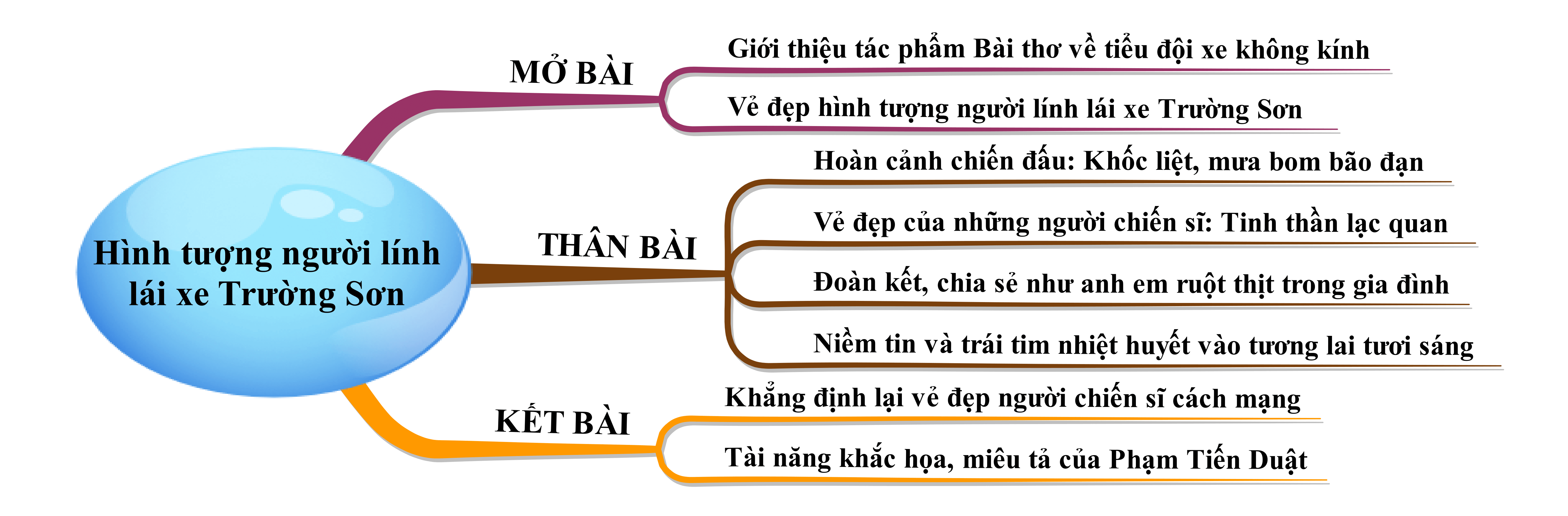 Hình tượng người lính lái xe Trường Sơn

MỞ BÀI

Giới thiệu tác phẩm Bài thơ về tiểu đội xe không kính

Vẻ đẹp hình tượng người lính lái xe Trường Sơn

THÂN BÀI

Hoàn cảnh chiến đấu: Khốc liệt, mưa bom bão đạn

Vẻ đẹp của những người chiến sĩ: Tinh thần lạc quan

Đoàn kết, chia sẻ như anh em ruột thịt trong gia đình

Niềm tin và trái tim nhiệt huyết vào tương lai tươi sáng

KẾT BÀI

Khẳng định lại vẻ đẹp người chiến sĩ cách mạng

Tài năng khắc họa, miêu tả của Phạm Tiến Duật